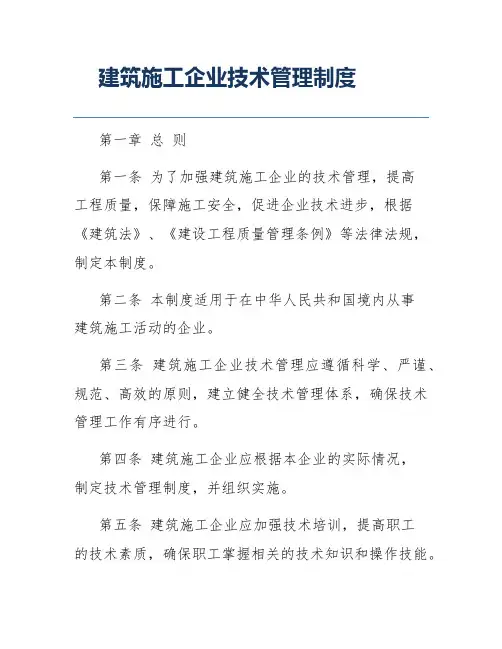 建筑施工企业技术管理制度

第一章 总 则

第一条 为了加强建筑施工企业的技术管理，提高工程质量，保障施工安全，促进企业技术进步，根据《建筑法》、《建设工程质量管理条例》等法律法规，制定本制度。

第二条 本制度适用于在中华人民共和国境内从事建筑施工活动的企业。

第三条 建筑施工企业技术管理应遵循科学、严谨、规范、高效的原则，建立健全技术管理体系，确保技术管理工作有序进行。

第四条 建筑施工企业应根据本企业的实际情况，制定技术管理制度，并组织实施。

第五条 建筑施工企业应加强技术培训，提高职工的技术素质，确保职工掌握相关的技术知识和操作技能。